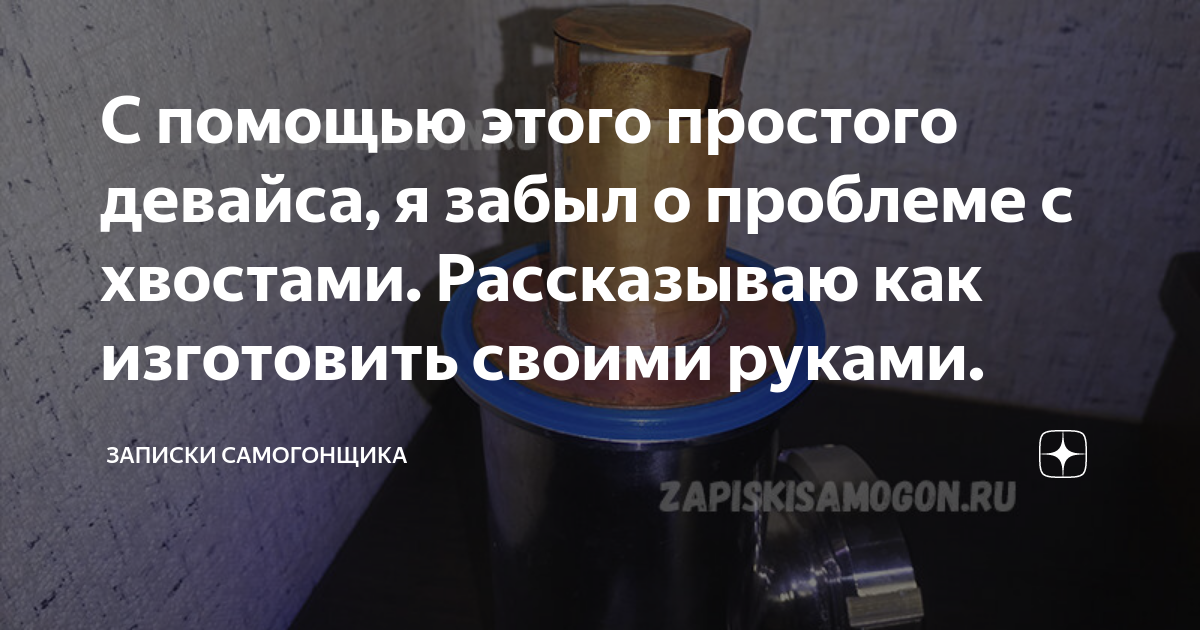 С помощью этого простого девайса, я забыл о проблеме с хвостами. Рассказываю как изготовить своими руками.

ЗАПИСКИ САМОГОНЩИКА

ZAPISKISAMOGON.RU